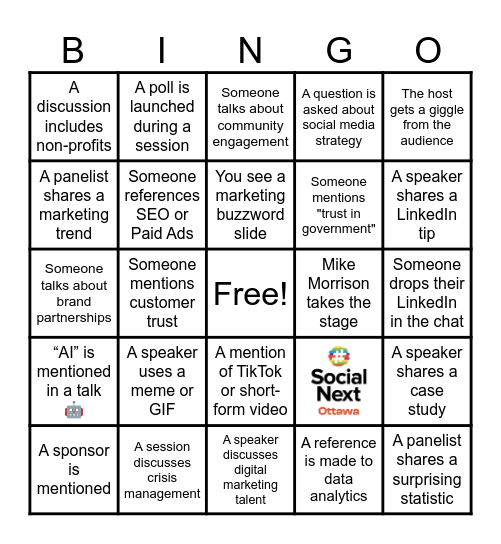 | B | I | N | G | O |
|---|---|---|---|---|
| A discussion includes non-profits | A poll is launched during a session | Someone talks about community engagement | A question is asked about social media strategy | The host gets a giggle from the audience |
| A panelist shares a marketing trend | Someone references SEO or Paid Ads | You see a marketing buzzword slide | Someone mentions "trust in government" | A speaker shares a LinkedIn tip |
| Someone talks about brand partnerships | Someone mentions customer trust | Free! | Mike Morrison takes the stage | Someone drops their LinkedIn in the chat |
| “AI” is mentioned in a talk 🤖 | A speaker uses a meme or GIF | A mention of TikTok or short-form video | Social Next Ottawa | A speaker shares a case study |
| A sponsor is mentioned | A session discusses crisis management | A speaker discusses digital marketing talent | A reference is made to data analytics | A panelist shares a surprising statistic |